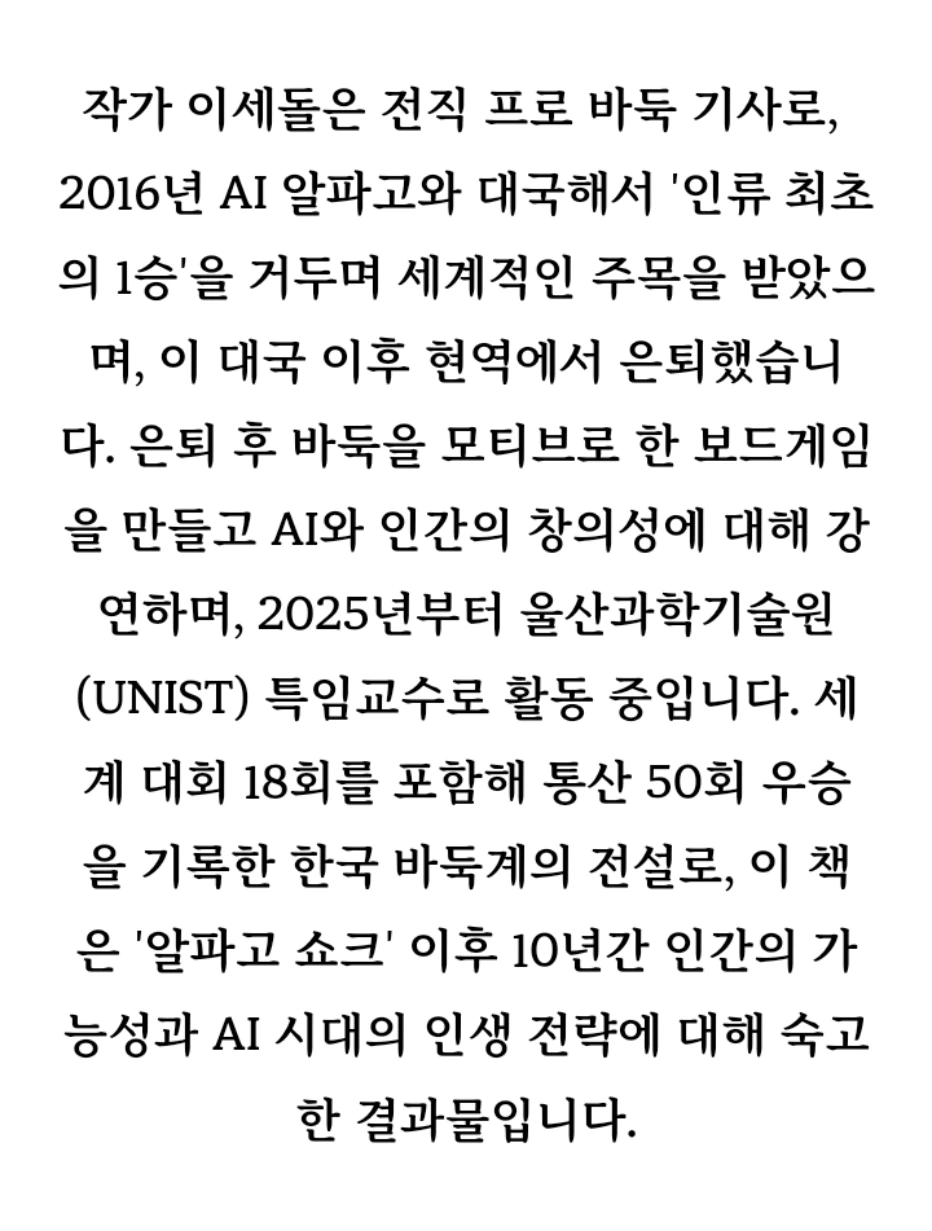 작가 이세돌은 전직 프로 바둑 기사로, 2016년 AI 알파고와 대국해서 '인류 최초의 1승'을 거두며 세계적인 주목을 받았으며, 이 대국 이후 현역에서 은퇴했습니다. 은퇴 후 바둑을 모티브로 한 보드게임을 만들고 AI와 인간의 창의성에 대해 강연하며, 2025년부터 울산과학기술원 (UNIST) 특임교수로 활동 중입니다. 세계 대회 18회를 포함해 통산 50회 우승을 기록한 한국 바둑계의 전설로, 이 책은 '알파고 쇼크' 이후 10년간 인간의 가능성과 AI 시대의 인생 전략에 대해 숙고한 결과물입니다.